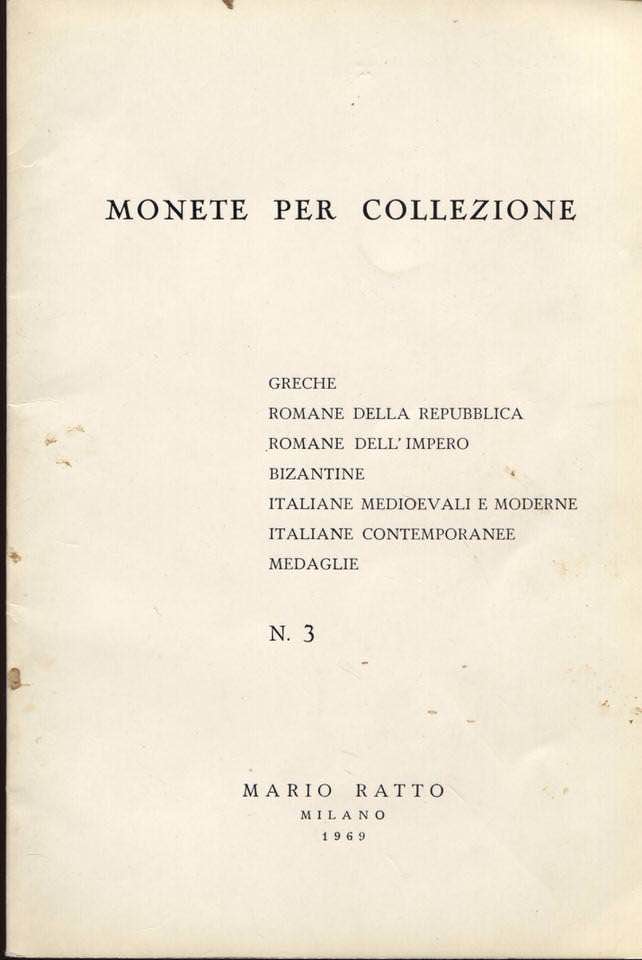 MONETE PER COLLEZIONE

GRECHE
ROMANE DELLA REPUBBLICA
ROMANE DELL'IMPERO
BIZANTINE
ITALIANE MEDIOEVALI E MODERNE
ITALIANE CONTEMPORANEE
MEDAGLIE

N. 3

MARIO RATTO
MILANO
1969